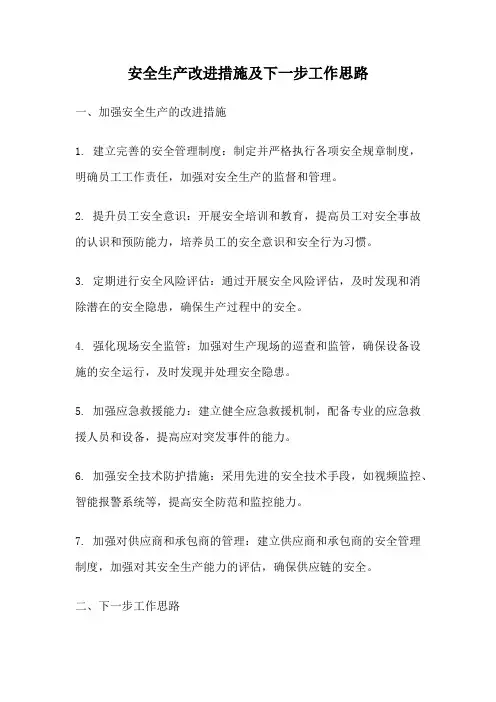 安全生产改进措施及下一步工作思路

一、加强安全生产的改进措施

1. 建立完善的安全管理制度：制定并严格执行各项安全规章制度，明确员工工作责任，加强对安全生产的监督和管理。

2. 提升员工安全意识：开展安全培训和教育，提高员工对安全事故的认识和预防能力，培养员工的安全意识和安全行为习惯。

3. 定期进行安全风险评估：通过开展安全风险评估，及时发现和消除潜在的安全隐患，确保生产过程中的安全。

4. 强化现场安全监管：加强对生产现场的巡查和监管，确保设备设施的安全运行，及时发现并处理安全隐患。

5. 加强应急救援能力：建立健全应急救援机制，配备专业的应急救援人员和设备，提高应对突发事件的能力。

6. 加强安全技术防护措施：采用先进的安全技术手段，如视频监控、智能报警系统等，提高安全防范和监控能力。

7. 加强对供应商和承包商的管理：建立供应商和承包商的安全管理制度，加强对其安全生产能力的评估，确保供应链的安全。

二、下一步工作思路